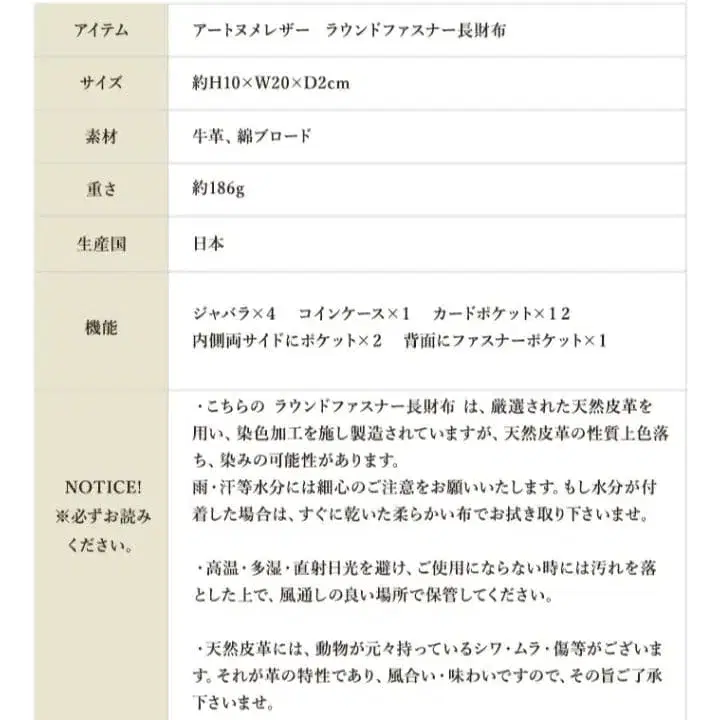 | アイテム | アートヌメレザー　ラウンドファスナー長財布 |
|---|---|
| サイズ | 約H10×W20×D2cm |
| 素材 | 牛革、綿ブロード |
| 重さ | 約186g |
| 生産国 | 日本 |
| 機能 | ジャバラ×4　コインケース×1　カードポケット×12 内側両サイドにポケット×2　背面にファスナーポケット×1 |
| NOTICE! ※必ずお読みください。 | ・こちらの ラウンドファスナー長財布 は、厳選された天然皮革を用い、染色加工を施し製造されていますが、天然皮革の性質上色落ち、染みの可能性があります。 雨・汗等水分には細心のご注意をお願いいたします。もし水分が付着した場合は、すぐに乾いた柔らかい布でお拭き取り下さいませ。<br><br>・高温・多湿・直射日光を避け、ご使用にならない時には汚れを落とした上で、風通しの良い場所で保管してください。<br><br>・天然皮革には、動物が元々持っているシワ・ムラ・傷等がございます。それが革の特性であり、風合い・味わいですので、その旨ご了承下さいませ。 |